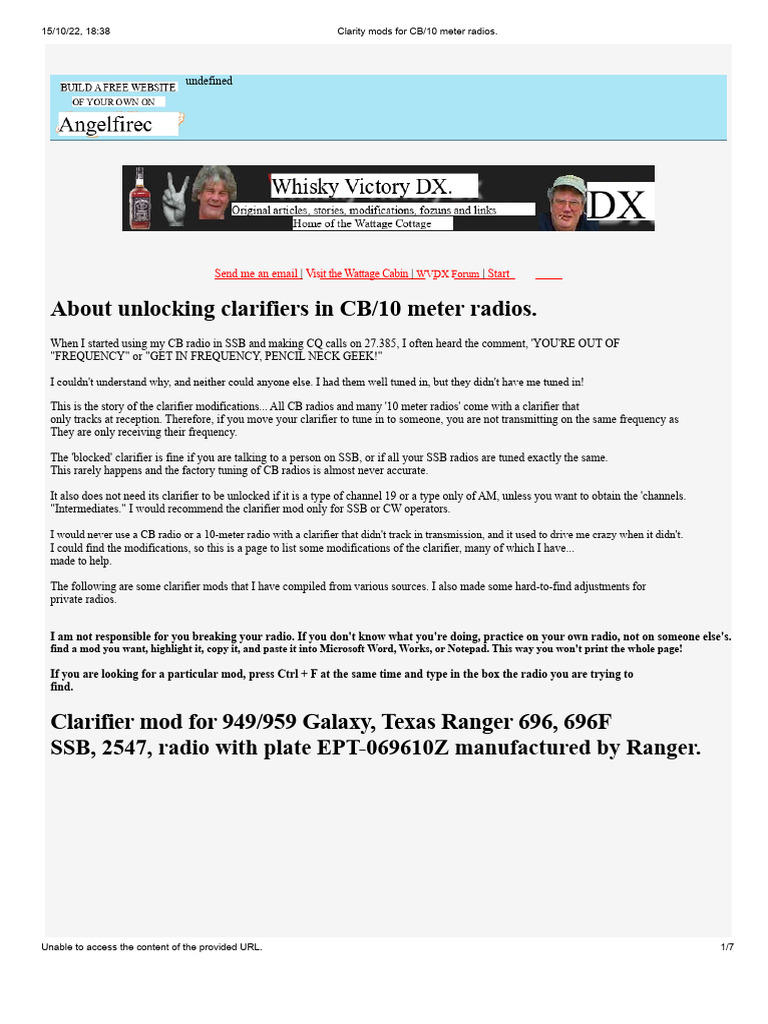 15/10/22, 18:38 Clarity mods for CB/10 meter radios.

BUILD A FREE WEBSITE OF YOUR OWN ON Angelfirec

undefined

Whisky Victory DX.
Original articles, stories, modifications, fozuns and links
Home of the Wattage Cottage
DX

Send me an email | Visit the Wattage Cabin | WVDX Forum | Start

About unlocking clarifiers in CB/10 meter radios.

When I started using my CB radio in SSB and making CQ calls on 27.385, I often heard the comment, 'YOU'RE OUT OF "FREQUENCY" or "GET IN FREQUENCY, PENCIL NECK GEEK!"

I couldn't understand why, and neither could anyone else. I had them well tuned in, but they didn't have me tuned in!

This is the story of the clarifier modifications... All CB radios and many '10 meter radios' come with a clarifier that only tracks at reception. Therefore, if you move your clarifier to tune in to someone, you are not transmitting on the same frequency as They are only receiving their frequency.

The 'blocked' clarifier is fine if you are talking to a person on SSB, or if all your SSB radios are tuned exactly the same. This rarely happens and the factory tuning of CB radios is almost never accurate.

It also does not need its clarifier to be unlocked if it is a type of channel 19 or a type only of AM, unless you want to obtain the 'channels. "Intermediates." I would recommend the clarifier mod only for SSB or CW operators.

I would never use a CB radio or a 10-meter radio with a clarifier that didn't track in transmission, and it used to drive me crazy when it didn't. I could find the modifications, so this is a page to list some modifications of the clarifier, many of which I have... made to help.

The following are some clarifier mods that I have compiled from various sources. I also made some hard-to-find adjustments for private radios.

I am not responsible for you breaking your radio. If you don't know what you're doing, practice on your own radio, not on someone else's. find a mod you want, highlight it, copy it, and paste it into Microsoft Word, Works, or Notepad. This way you won't print the whole page!

If you are looking for a particular mod, press Ctrl + F at the same time and type in the box the radio you are trying to find.

Clarifier mod for 949/959 Galaxy, Texas Ranger 696, 696F SSB, 2547, radio with plate EPT-069610Z manufactured by Ranger.

Unable to access the content of the provided URL. 1/7